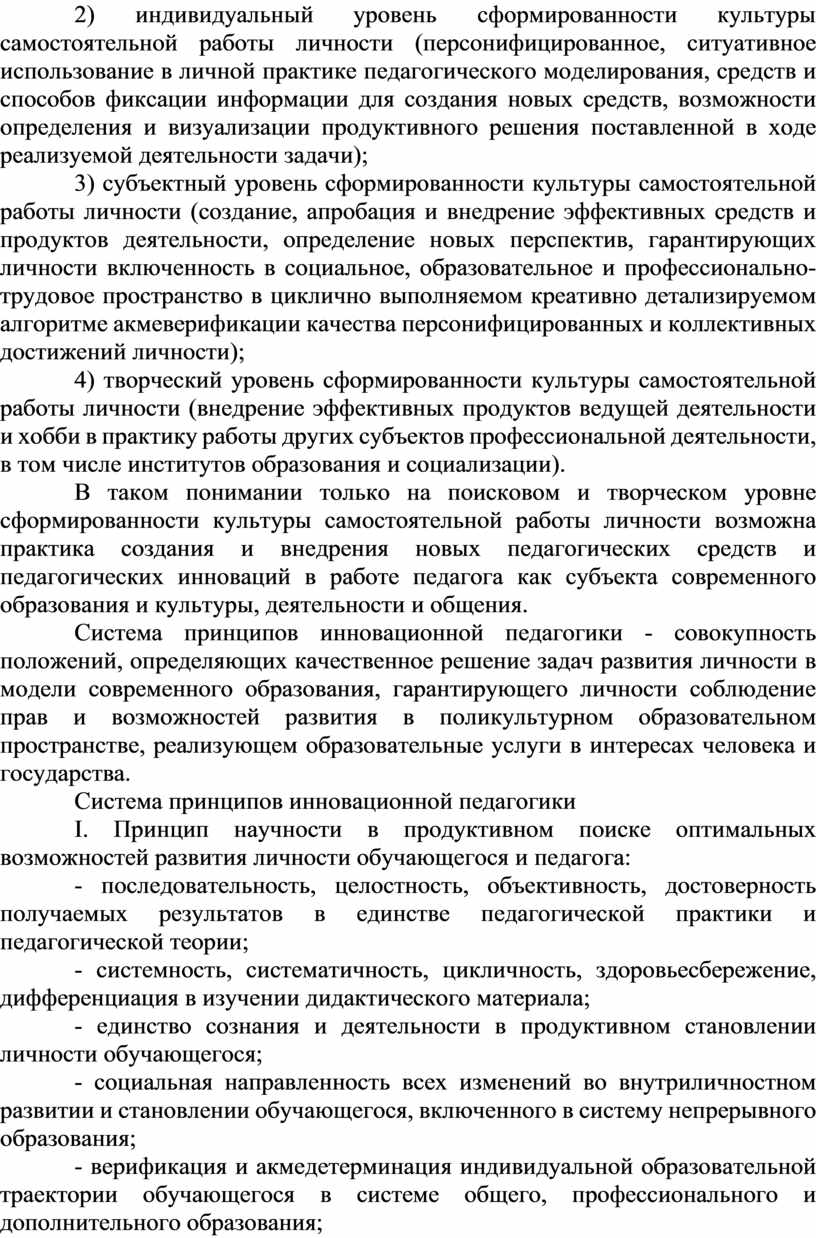 2) индивидуальный уровень сформированности культуры самостоятельной работы личности (персонифицированное, ситуативное использование в личной практике педагогического моделирования, средств и способов фиксации информации для создания новых средств, возможности определения и визуализации продуктивного решения поставленной в ходе реализуемой деятельности задачи);

3) субъектный уровень сформированности культуры самостоятельной работы личности (создание, апробация и внедрение эффективных средств и продуктов деятельности, определение новых перспектив, гарантирующих личности включенность в социальное, образовательное и профессионально-трудовое пространство в циклично выполняемом креативно детализируемом алгоритме акмеверификации качества персонифицированных и коллективных достижений личности);

4) творческий уровень сформированности культуры самостоятельной работы личности (внедрение эффективных продуктов ведущей деятельности и хобби в практику работы других субъектов профессиональной деятельности, в том числе институтов образования и социализации).

В таком понимании только на поисковом и творческом уровне сформированности культуры самостоятельной работы личности возможна практика создания и внедрения новых педагогических средств и педагогических инноваций в работе педагога как субъекта современного образования и культуры, деятельности и общения.

Система принципов инновационной педагогики - совокупность положений, определяющих качественное решение задач развития личности в модели современного образования, гарантирующего личности соблюдение прав и возможностей развития в поликультурном образовательном пространстве, реализующем образовательные услуги в интересах человека и государства.

Система принципов инновационной педагогики

I. Принцип научности в продуктивном поиске оптимальных возможностей развития личности обучающегося и педагога:

- последовательность, целостность, объективность, достоверность получаемых результатов в единстве педагогической практики и педагогической теории;

- системность, систематичность, цикличность, здоровьесбережение, дифференциация в изучении дидактического материала;

- единство сознания и деятельности в продуктивном становлении личности обучающегося;

- социальная направленность всех изменений во внутриличностном развитии и становлении обучающегося, включенного в систему непрерывного образования;

- верификация и акмедетерминация индивидуальной образовательной траектории обучающегося в системе общего, профессионального и дополнительного образования;